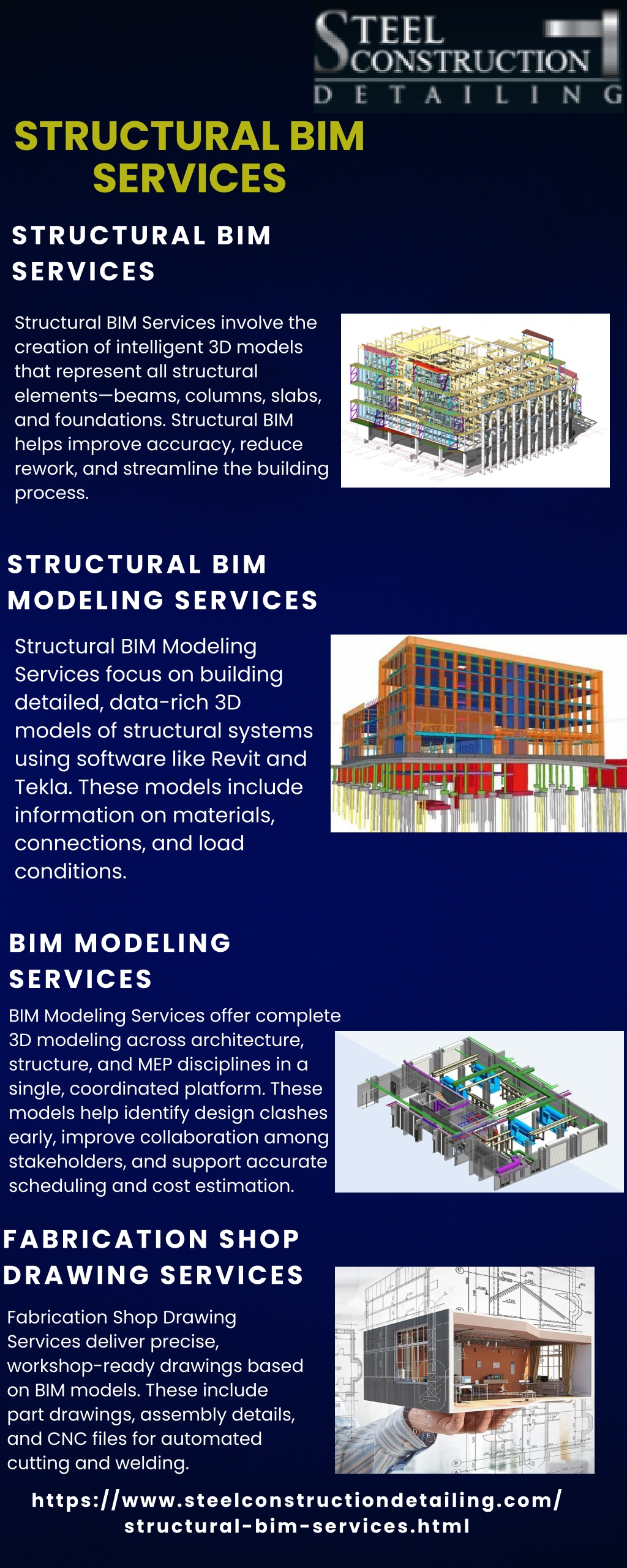 STEEL CONSTRUCTION DETAILING

STRUCTURAL BIM SERVICES

STRUCTURAL BIM SERVICES

Structural BIM Services involve the creation of intelligent 3D models that represent all structural elements—beams, columns, slabs, and foundations. Structural BIM helps improve accuracy, reduce rework, and streamline the building process.

STRUCTURAL BIM MODELING SERVICES

Structural BIM Modeling Services focus on building detailed, data-rich 3D models of structural systems using software like Revit and Tekla. These models include information on materials, connections, and load conditions.

BIM MODELING SERVICES

BIM Modeling Services offer complete 3D modeling across architecture, structure, and MEP disciplines in a single, coordinated platform. These models help identify design clashes early, improve collaboration among stakeholders, and support accurate scheduling and cost estimation.

FABRICATION SHOP DRAWING SERVICES

Fabrication Shop Drawing Services deliver precise, workshop-ready drawings based on BIM models. These include part drawings, assembly details, and CNC files for automated cutting and welding.

https://www.steelconstructiondetailing.com/structural-bim-services.html